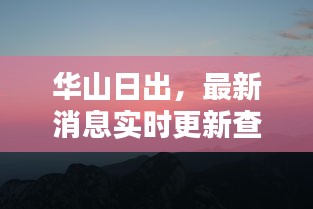 华山日出，最新消息实时更新查